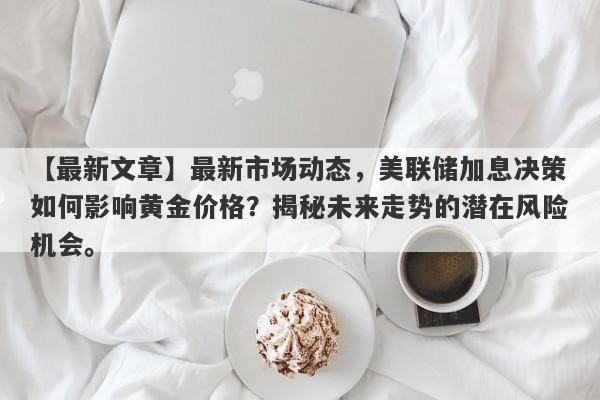 【最新文章】最新市场动态，美联储加息决策如何影响黄金价格？揭秘未来走势的潜在风险机会。